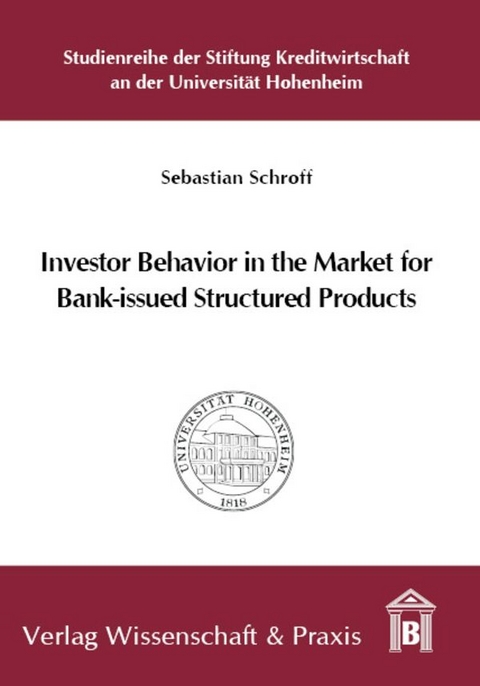 Studienreihe der Stiftung Kreditwirtschaft an der Universität Hohenheim

Sebastian Schroff

Investor Behavior in the Market for Bank-issued Structured Products

UNIVERSITÄT HOHENHEIM
1818

Verlag Wissenschaft & Praxis

B